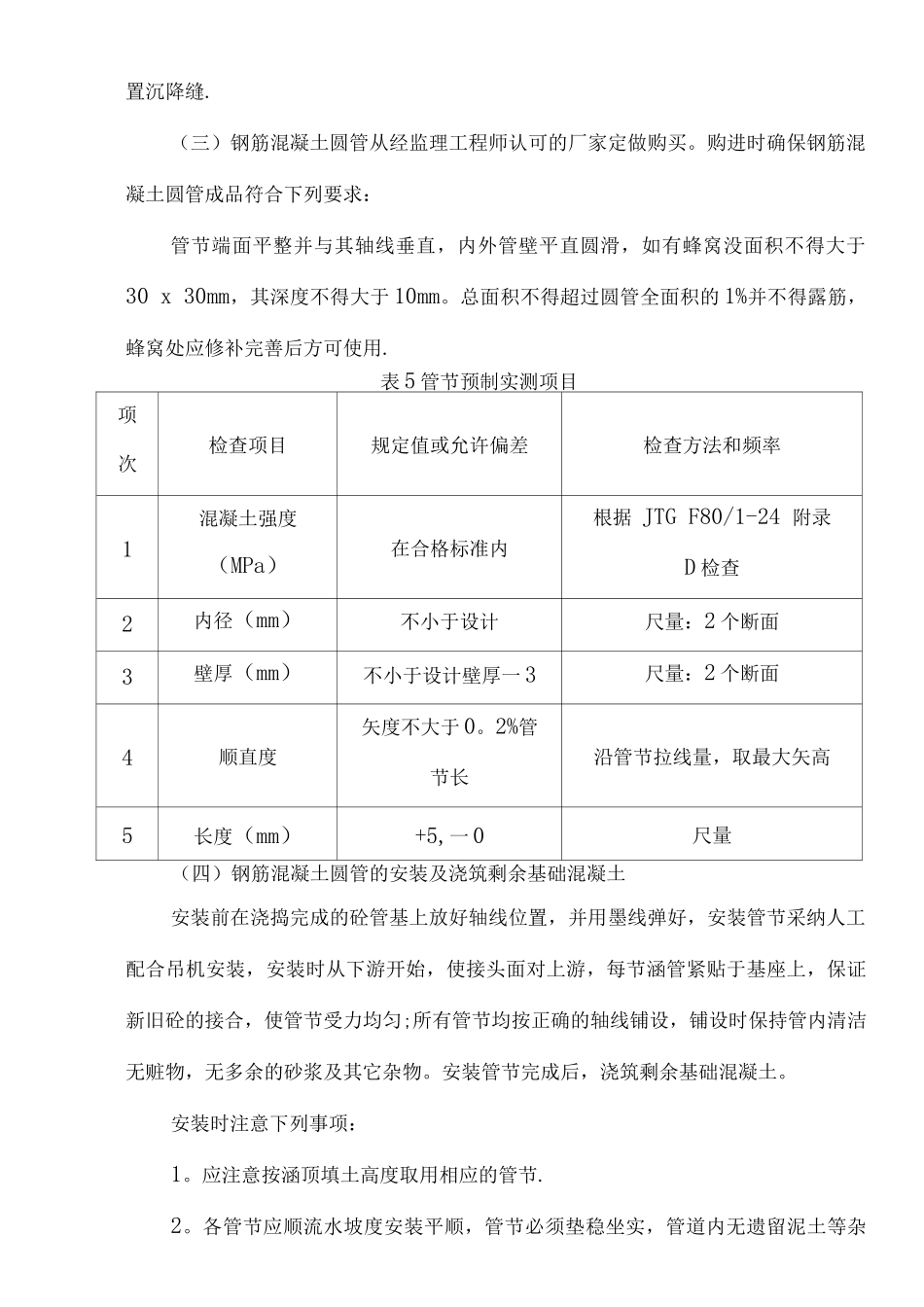 置沉降缝.

（三）钢筋混凝土圆管从经监理工程师认可的厂家定做购买。购进时确保钢筋混凝土圆管成品符合下列要求：

管节端面平整并与其轴线垂直，内外管壁平直圆滑，如有蜂窝没面积不得大于30 x 30mm，其深度不得大于10mm。总面积不得超过圆管全面积的1%并不得露筋，蜂窝处应修补完善后方可使用.

表5管节预制实测项目

| 项次 | 检查项目 | 规定值或允许偏差 | 检查方法和频率 |
|---|---|---|---|
| 1 | 混凝土强度（MPa） | 在合格标准内 | 根据 JTG F80/1-24 附录D检查 |
| 2 | 内径（mm） | 不小于设计 | 尺量：2个断面 |
| 3 | 壁厚（mm） | 不小于设计壁厚一3 | 尺量：2个断面 |
| 4 | 顺直度 | 矢度不大于0。2%管节长 | 沿管节拉线量，取最大矢高 |
| 5 | 长度（mm） | +5,一0 | 尺量 |

（四）钢筋混凝土圆管的安装及浇筑剩余基础混凝土

安装前在浇捣完成的砼管基上放好轴线位置，并用墨线弹好，安装管节采纳人工配合吊机安装，安装时从下游开始，使接头面对上游，每节涵管紧贴于基座上，保证新旧砼的接合，使管节受力均匀;所有管节均按正确的轴线铺设，铺设时保持管内清洁无赃物，无多余的砂浆及其它杂物。安装管节完成后，浇筑剩余基础混凝土。

安装时注意下列事项：

1。应注意按涵顶填土高度取用相应的管节.

2。各管节应顺流水坡度安装平顺，管节必须垫稳坐实，管道内无遗留泥土等杂